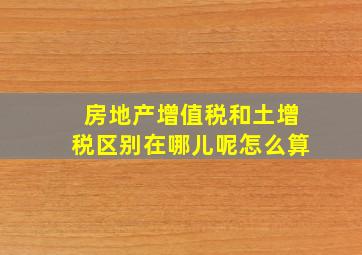 房地产增值税和土增税区别在哪儿呢怎么算